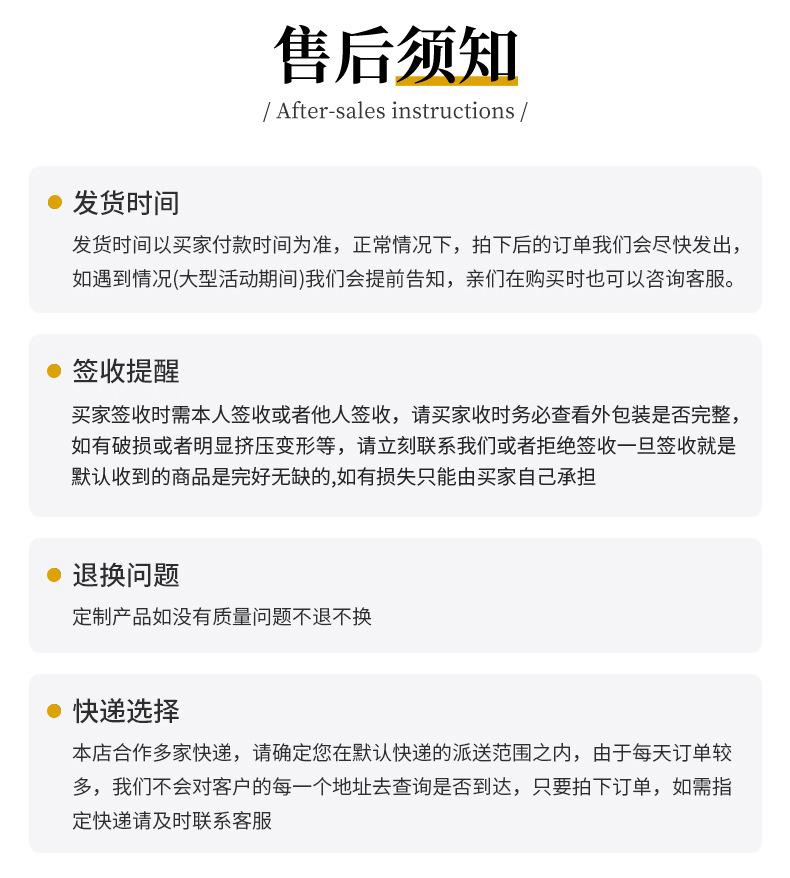 售后须知

/ After-sales instructions /

发货时间

发货时间以买家付款时间为准，正常情况下，拍下后的订单我们会尽快发出，如遇到情况(大型活动期间)我们会提前告知，亲们在购买时也可以咨询客服。

签收提醒

买家签收时需本人签收或者他人签收，请买家收时务必查看外包装是否完整，如有破损或者明显挤压变形等，请立刻联系我们或者拒绝签收一旦签收就是默认收到的商品是完好无缺的,如有损失只能由买家自己承担

退换问题

定制产品如没有质量问题不退不换

快递选择

本店合作多家快递，请确定您在默认快递的派送范围之内，由于每天订单较多，我们不会对客户的每一个地址去查询是否到达，只要拍下订单，如需指定快递请及时联系客服